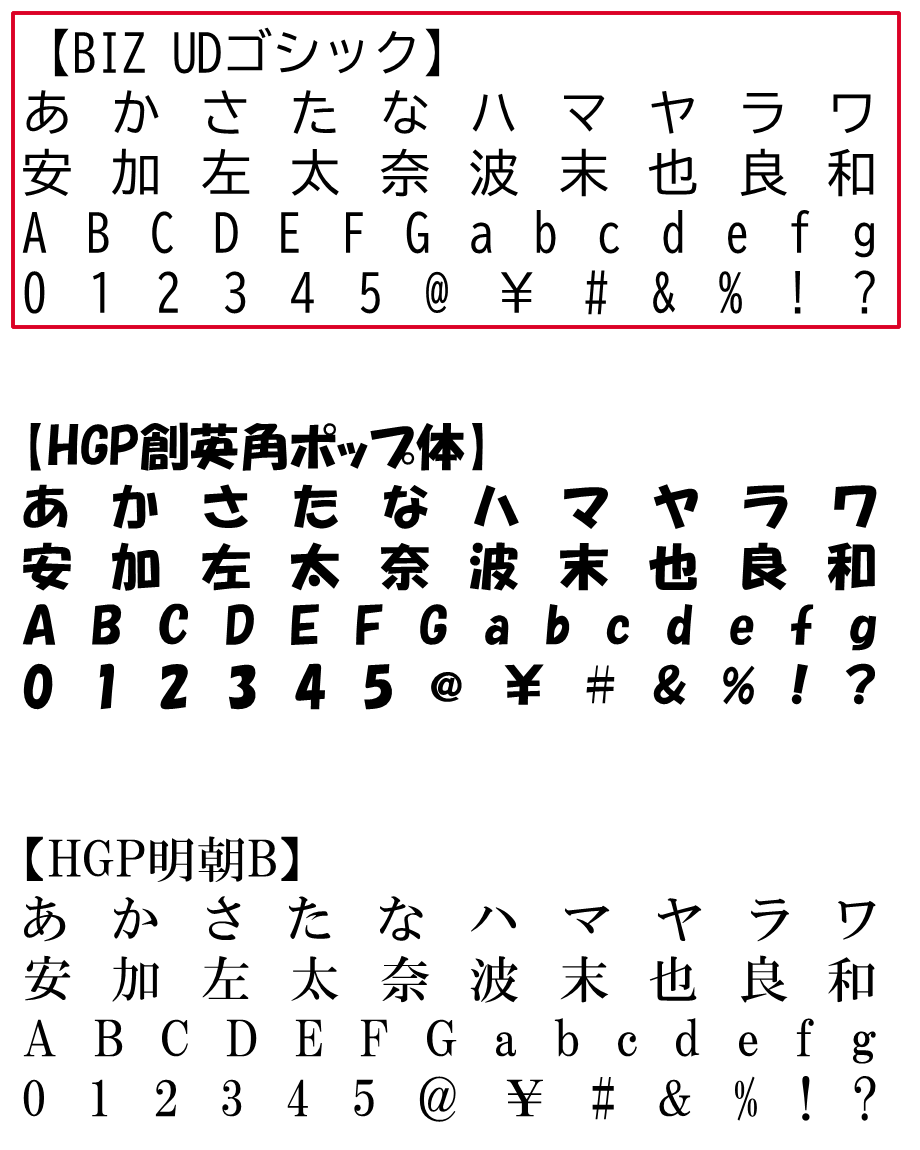 【BIZ UDゴシック】
あ か さ た な ハ マ ヤ ラ ワ
安 加 左 太 奈 波 末 也 良 和
A B C D E F G a b c d e f g
0 1 2 3 4 5 @ ¥ # & % ! ?

【HGP創英角ポップ体】
あ か さ た な ハ マ ヤ ラ ワ
安 加 左 太 奈 波 末 也 良 和
A B C D E F G a b c d e f g
0 1 2 3 4 5 @ ¥ # & % ! ?

【HGP明朝B】
あ か さ た な ハ マ ヤ ラ ワ
安 加 左 太 奈 波 末 也 良 和
A B C D E F G a b c d e f g
0 1 2 3 4 5 @ ¥ # & % ! ?